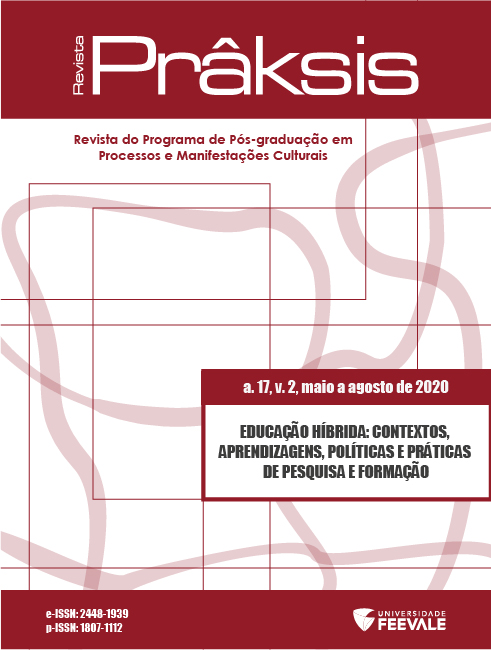 Revista
Prâksis

Revista do Programa de Pós-graduação em Processos e Manifestações Culturais

a. 17, v. 2, maio a agosto de 2020

EDUCAÇÃO HÍBRIDA: CONTEXTOS, APRENDIZAGENS, POLÍTICAS E PRÁTICAS DE PESQUISA E FORMAÇÃO

e-ISSN: 2448-1939
p-ISSN: 1807-1112

UNIVERSIDADE
FEEVALE